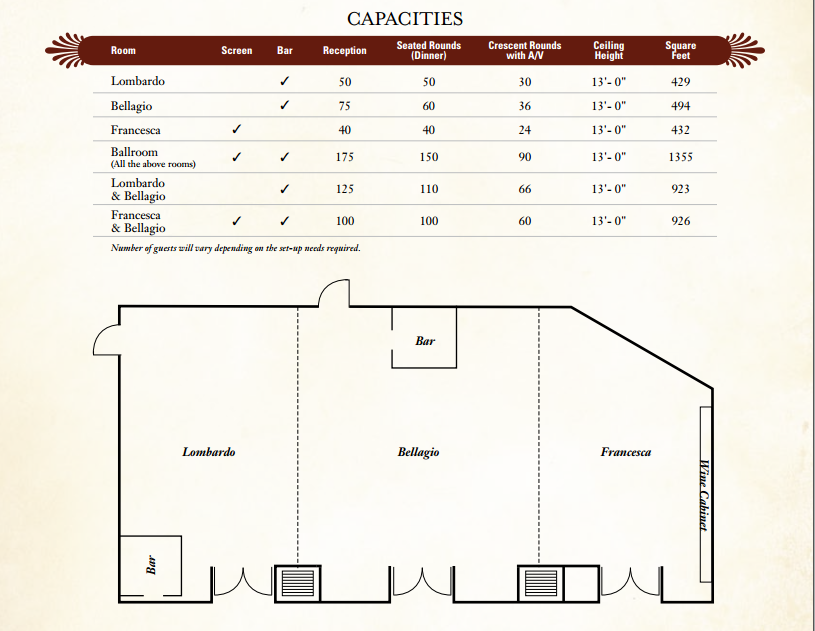 CAPACITIES

| Room | Screen | Bar | Reception | Seated Rounds (Dinner) | Crescent Rounds with A/V | Ceiling Height | Square Feet |
|---|---|---|---|---|---|---|---|
| Lombardo | | ✓ | 50 | 50 | 30 | 13'- 0" | 429 |
| Bellagio | | ✓ | 75 | 60 | 36 | 13'- 0" | 494 |
| Francesca | ✓ | | 40 | 40 | 24 | 13'- 0" | 432 |
| Ballroom (All the above rooms) | ✓ | ✓ | 175 | 150 | 90 | 13'- 0" | 1355 |
| Lombardo & Bellagio | | ✓ | 125 | 110 | 66 | 13'- 0" | 923 |
| Francesca & Bellagio | ✓ | ✓ | 100 | 100 | 60 | 13'- 0" | 926 |

Number of guests will vary depending on the set-up needs required.

Bar

Lombardo

Bellagio

Francesca

Wine Cabinet

Bar